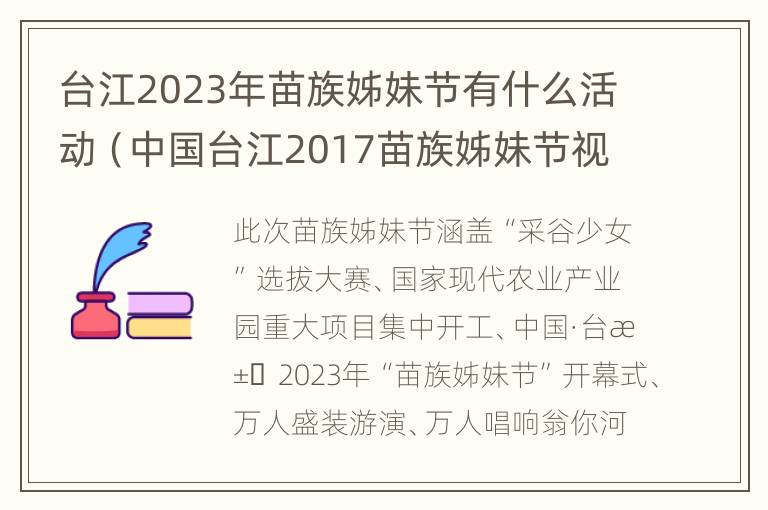 台江2023年苗族姊妹节有什么活动（中国台江2017苗族姊妹节视

此次苗族姊妹节涵盖“采谷少女”选拔大赛、国家现代农业产业园重大项目集中开工、中国·台æ±  2023年“苗族姊妹节”开幕式、万人盛装游演、万人唱响翁你河